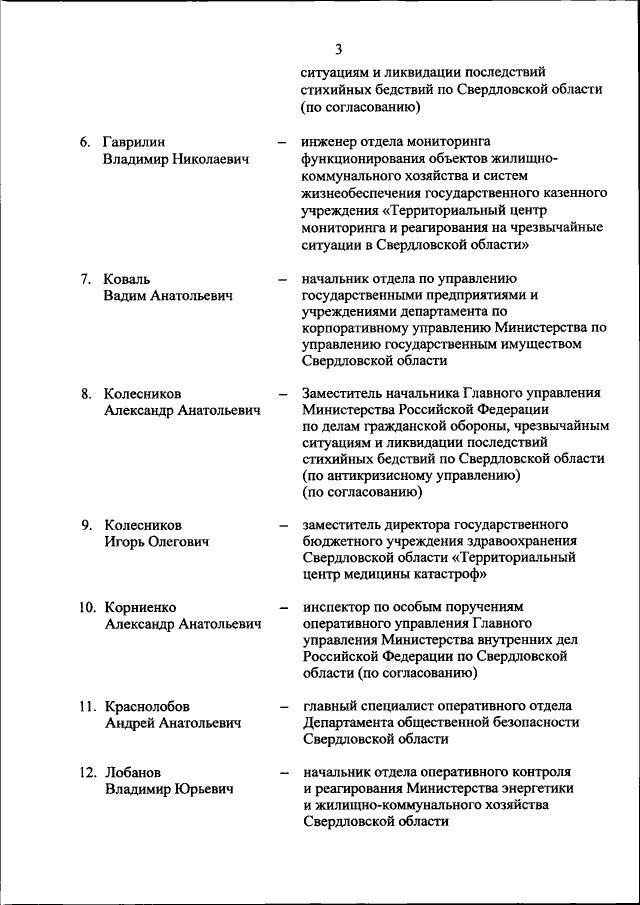 3

ситуациям и ликвидации последствий стихийных бедствий по Свердловской области (по согласованию)

6. Гаврилин Владимир Николаевич – инженер отдела мониторинга функционирования объектов жилищно-коммунального хозяйства и систем жизнеобеспечения государственного казенного учреждения «Территориальный центр мониторинга и реагирования на чрезвычайные ситуации в Свердловской области»

7. Коваль Вадим Анатольевич – начальник отдела по управлению государственными предприятиями и учреждениями департамента по корпоративному управлению Министерства по управлению государственным имуществом Свердловской области

8. Колесников Александр Анатольевич – Заместитель начальника Главного управления Министерства Российской Федерации по делам гражданской обороны, чрезвычайным ситуациям и ликвидации последствий стихийных бедствий по Свердловской области (по антикризисному управлению) (по согласованию)

9. Колесников Игорь Олегович – заместитель директора государственного бюджетного учреждения здравоохранения Свердловской области «Территориальный центр медицины катастроф»

10. Корниенко Александр Анатольевич – инспектор по особым поручениям оперативного управления Главного управления Министерства внутренних дел Российской Федерации по Свердловской области (по согласованию)

11. Краснолобов Андрей Анатольевич – главный специалист оперативного отдела Департамента общественной безопасности Свердловской области

12. Лобанов Владимир Юрьевич – начальник отдела оперативного контроля и реагирования Министерства энергетики и жилищно-коммунального хозяйства Свердловской области